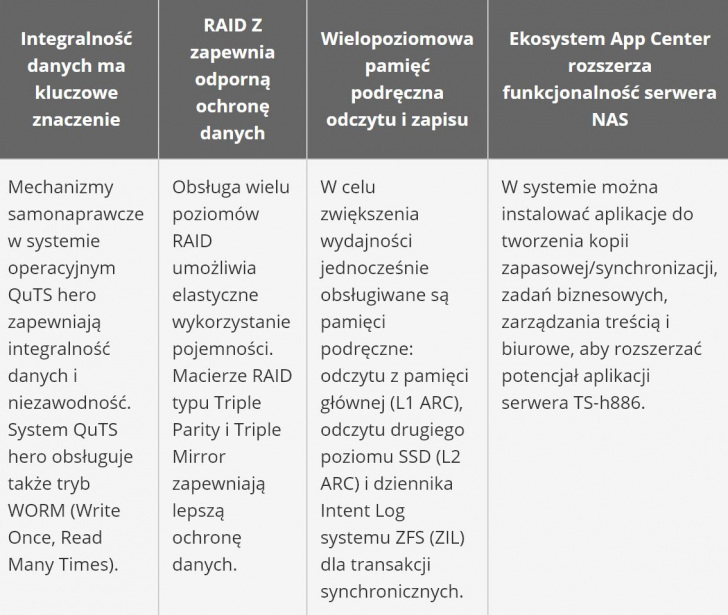 | Integralność danych ma kluczowe znaczenie | RAID Z zapewnia odporną ochronę danych | Wielopoziomowa pamięć podręczna odczytu i zapisu | Ekosystem App Center rozszerza funkcjonalność serwera NAS |
|---|---|---|---|
| Mechanizmy samonaprawcze w systemie operacyjnym QuTS hero zapewniają integralność danych i niezawodność. System QuTS hero obsługuje także tryb WORM (Write Once, Read Many Times). | Obsługa wielu poziomów RAID umożliwia elastyczne wykorzystanie pojemności. Macierze RAID typu Triple Parity i Triple Mirror zapewniają lepszą ochronę danych. | W celu zwiększenia wydajności jednocześnie obsługiwane są pamięci podręczne: odczytu z pamięci głównej (L1 ARC), odczytu drugiego poziomu SSD (L2 ARC) i dziennika Intent Log systemu ZFS (ZIL) dla transakcji synchronicznych. | W systemie można instalować aplikacje do tworzenia kopii zapasowej/synchronizacji, zadań biznesowych, zarządzania treścią i biurowe, aby rozszerzać potencjał aplikacji serwera TS-h886. |